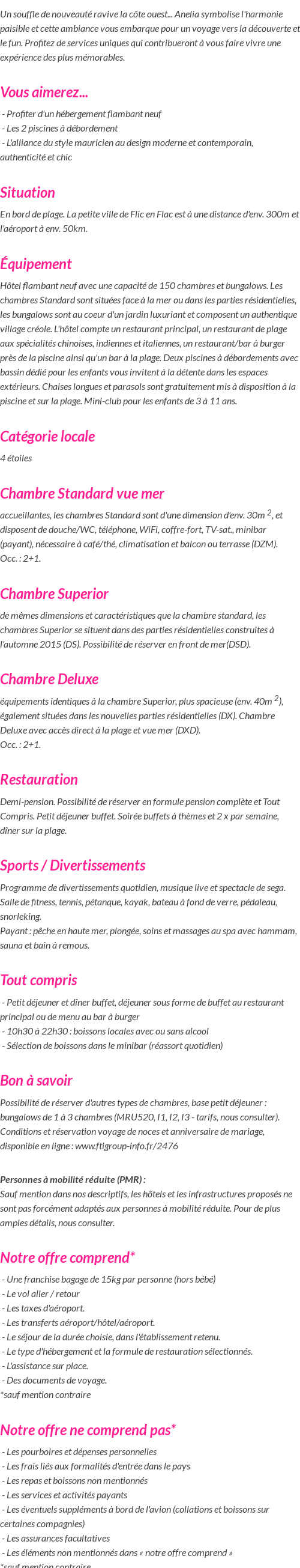 Un souffle de nouveauté ravive la côte ouest... Anelia symbolise l'harmonie paisible et cette ambiance vous embarque pour un voyage vers la découverte et le fun. Profitez de services uniques qui contribueront à vous faire vivre une expérience des plus mémorables.

Vous aimerez...

- Profiter d'un hébergement flambant neuf
- Les 2 piscines à débordement
- L'alliance du style mauricien au design moderne et contemporain, authenticité et chic

Situation

En bord de plage. La petite ville de Flic en Flac est à une distance d'env. 300m et l'aéroport à env. 50km.

Équipement

Hôtel flambant neuf avec une capacité de 150 chambres et bungalows. Les chambres Standard sont situées face à la mer ou dans les parties résidentielles, les bungalows sont au coeur d'un jardin luxuriant et composent un authentique village créole. L'hôtel compte un restaurant principal, un restaurant de plage aux spécialités chinoises, indiennes et italiennes, un restaurant/bar à burger près de la piscine ainsi qu'un bar à la plage. Deux piscines à débordements avec bassin dédié pour les enfants vous invitent à la détente dans les espaces extérieurs. Chaises longues et parasols sont gratuitement mis à disposition à la piscine et sur la plage. Mini-club pour les enfants de 3 à 11 ans.

Catégorie locale

4 étoiles

Chambre Standard vue mer

accueillantes, les chambres Standard sont d'une dimension d'env. 30m $^2$, et disposent de douche/WC, téléphone, WiFi, coffre-fort, TV-sat., minibar (payant), nécessaire à café/thé, climatisation et balcon ou terrasse (DZM).
Occ. : 2+1.

Chambre Superior

de mêmes dimensions et caractéristiques que la chambre standard, les chambres Superior se situent dans des parties résidentielles construites à l'automne 2015 (DS). Possibilité de réserver en front de mer(DSD).

Chambre Deluxe

équipements identiques à la chambre Superior, plus spacieuse (env. 40m $^2$), également situées dans les nouvelles parties résidentielles (DX). Chambre Deluxe avec accès direct à la plage et vue mer (DXD).
Occ. : 2+1.

Restauration

Demi-pension. Possibilité de réserver en formule pension complète et Tout Compris. Petit déjeuner buffet. Soirée buffets à thèmes et 2 x par semaine, dîner sur la plage.

Sports / Divertissements

Programme de divertissements quotidien, musique live et spectacle de sega. Salle de fitness, tennis, pétanque, kayak, bateau à fond de verre, pédaleau, snorleking.
Payant : pêche en haute mer, plongée, soins et massages au spa avec hammam, sauna et bain à remous.

Tout compris

- Petit déjeuner et dîner buffet, déjeuner sous forme de buffet au restaurant principal ou de menu au bar à burger
- 10h30 à 22h30 : boissons locales avec ou sans alcool
- Sélection de boissons dans le minibar (réassort quotidien)

Bon à savoir

Possibilité de réserver d'autres types de chambres, base petit déjeuner : bungalows de 1 à 3 chambres (MRU520, I1, I2, I3 - tarifs, nous consulter).
Conditions et réservation voyage de noces et anniversaire de mariage, disponible en ligne : www.ftigroup-info.fr/2476

Personnes à mobilité réduite (PMR) :
Sauf mention dans nos descriptifs, les hôtels et les infrastructures proposés ne sont pas forcément adaptés aux personnes à mobilité réduite. Pour de plus amples détails, nous consulter.

Notre offre comprend*

- Une franchise bagage de 15kg par personne (hors bébé)
- Le vol aller / retour
- Les taxes d'aéroport.
- Les transferts aéroport/hôtel/aéroport.
- Le séjour de la durée choisie, dans l'établissement retenu.
- Le type d'hébergement et la formule de restauration sélectionnés.
- L'assistance sur place.
- Des documents de voyage.
*sauf mention contraire

Notre offre ne comprend pas*

- Les pourboires et dépenses personnelles
- Les frais liés aux formalités d'entrée dans le pays
- Les repas et boissons non mentionnés
- Les services et activités payants
- Les éventuels suppléments à bord de l'avion (collations et boissons sur certaines compagnies)
- Les assurances facultatives
- Les éléments non mentionnés dans « notre offre comprend »
*sauf mention contraire